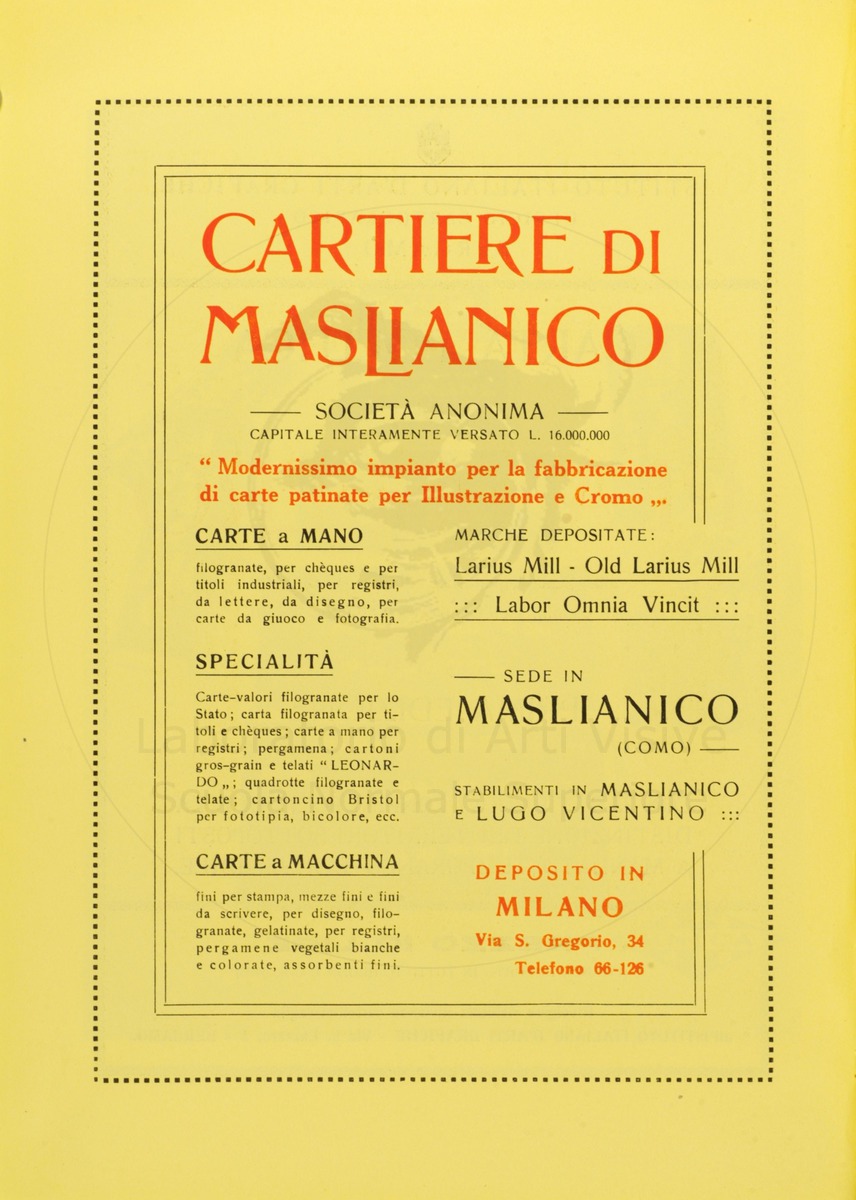 CARTIERE DI MASLIANICO

—— SOCIETÀ ANONIMA ——
CAPITALE INTERAMENTE VERSATO L. 16.000.000

“ Modernissimo impianto per la fabbricazione di carte patinate per Illustrazione e Cromo „.

CARTE a MANO

filogranate, per chèques e per titoli industriali, per registri, da lettere, da disegno, per carte da giuoco e fotografia.

SPECIALITÀ

Carte-valori filogranate per lo Stato; carta filogranata per titoli e chèques; carte a mano per registri; pergamena; cartoni gros-grain e telati “ LEONARDO „; quadrotte filogranate e telate; cartoncino Bristol per fototipia, bicolore, ecc.

CARTE a MACCHINA

fini per stampa, mezze fini e fini da scrivere, per disegno, filogranate, gelatinate, per registri, pergamene vegetali bianche e colorate, assorbenti fini.

MARCHE DEPOSITATE:

Larius Mill - Old Larius Mill

::: Labor Omnia Vincit :::

—— SEDE IN

MASLIANICO

(COMO) ——

STABILIMENTI IN MASLIANICO E LUGO VICENTINO :::

DEPOSITO IN

MILANO

Via S. Gregorio, 34

Telefono 66-126